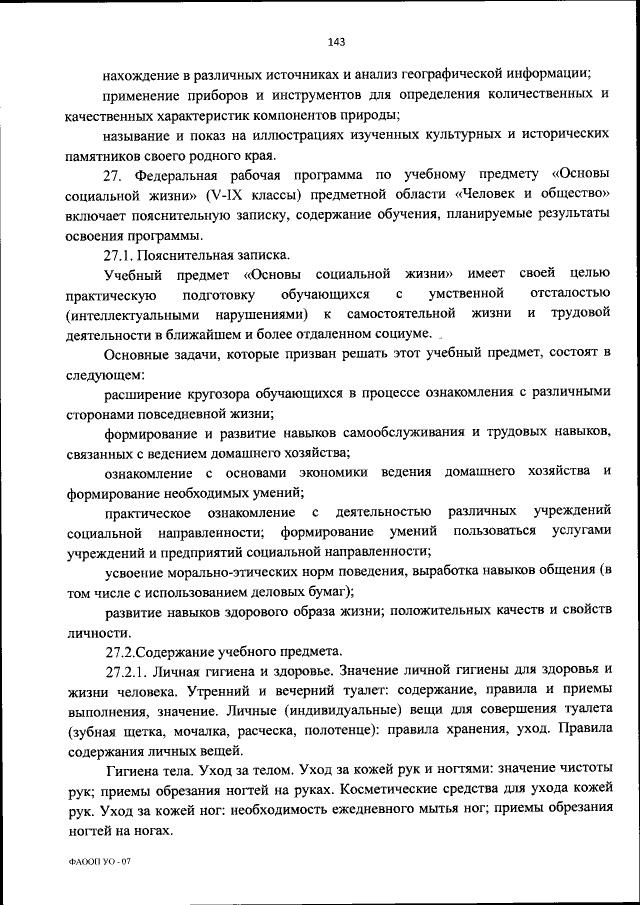 143

нахождение в различных источниках и анализ географической информации;

применение приборов и инструментов для определения количественных и качественных характеристик компонентов природы;

называние и показ на иллюстрациях изученных культурных и исторических памятников своего родного края.

27. Федеральная рабочая программа по учебному предмету «Основы социальной жизни» (V-IX классы) предметной области «Человек и общество» включает пояснительную записку, содержание обучения, планируемые результаты освоения программы.

27.1. Пояснительная записка.

Учебный предмет «Основы социальной жизни» имеет своей целью практическую подготовку обучающихся с умственной отсталостью (интеллектуальными нарушениями) к самостоятельной жизни и трудовой деятельности в ближайшем и более отдаленном социуме.

Основные задачи, которые призван решать этот учебный предмет, состоят в следующем:

расширение кругозора обучающихся в процессе ознакомления с различными сторонами повседневной жизни;

формирование и развитие навыков самообслуживания и трудовых навыков, связанных с ведением домашнего хозяйства;

ознакомление с основами экономики ведения домашнего хозяйства и формирование необходимых умений;

практическое ознакомление с деятельностью различных учреждений социальной направленности; формирование умений пользоваться услугами учреждений и предприятий социальной направленности;

усвоение морально-этических норм поведения, выработка навыков общения (в том числе с использованием деловых бумаг);

развитие навыков здорового образа жизни; положительных качеств и свойств личности.

27.2.Содержание учебного предмета.

27.2.1. Личная гигиена и здоровье. Значение личной гигиены для здоровья и жизни человека. Утренний и вечерний туалет: содержание, правила и приемы выполнения, значение. Личные (индивидуальные) вещи для совершения туалета (зубная щетка, мочалка, расческа, полотенце): правила хранения, уход. Правила содержания личных вещей.

Гигиена тела. Уход за телом. Уход за кожей рук и ногтями: значение чистоты рук; приемы обрезания ногтей на руках. Косметические средства для ухода кожей рук. Уход за кожей ног: необходимость ежедневного мытья ног; приемы обрезания ногтей на ногах.

ФАООП УО - 07